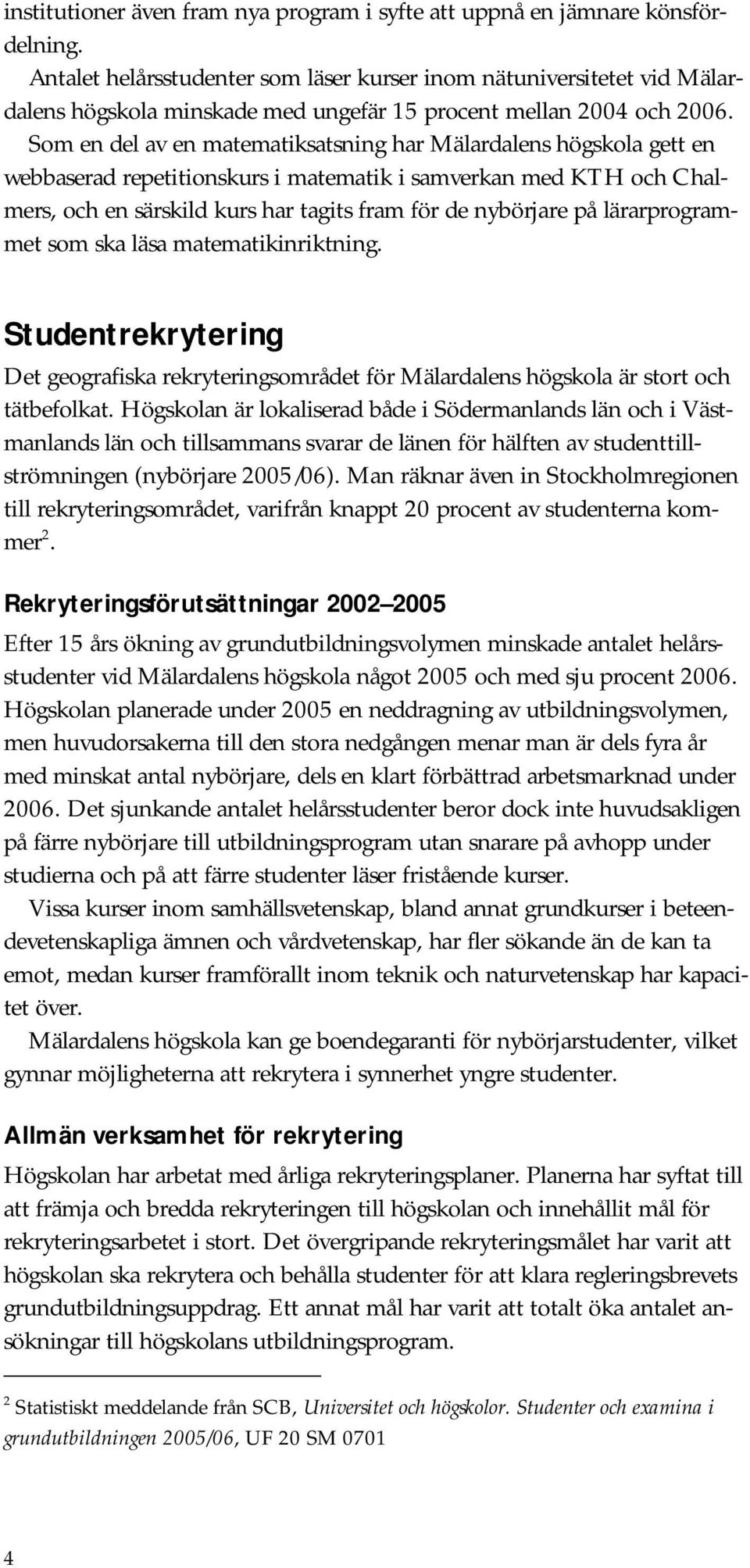 institutioner även fram nya program i syfte att uppnå en jämnare könsfördelning.

Antalet helårsstudenter som läser kurser inom nätuniversitetet vid Mälardalens högskola minskade med ungefär 15 procent mellan 2004 och 2006.

Som en del av en matematiksatsning har Mälardalens högskola gett en webbaserad repetitionskurs i matematik i samverkan med KTH och Chalmers, och en särskild kurs har tagits fram för de nybörjare på lärarprogrammet som ska läsa matematikinriktning.

Studentrekrytering

Det geografiska rekryteringsområdet för Mälardalens högskola är stort och tätbefolkat. Högskolan är lokaliserad både i Södermanlands län och i Västmanlands län och tillsammans svarar de länen för hälften av studenttillströmningen (nybörjare 2005/06). Man räknar även in Stockholmregionen till rekryteringsområdet, varifrån knappt 20 procent av studenterna kommer$^2$.

Rekryteringsförutsättningar 2002–2005

Efter 15 års ökning av grundutbildningsvolymen minskade antalet helårsstudenter vid Mälardalens högskola något 2005 och med sju procent 2006. Högskolan planerade under 2005 en neddragning av utbildningsvolymen, men huvudorsakerna till den stora nedgången menar man är dels fyra år med minskat antal nybörjare, dels en klart förbättrad arbetsmarknad under 2006. Det sjunkande antalet helårsstudenter beror dock inte huvudsakligen på färre nybörjare till utbildningsprogram utan snarare på avhopp under studierna och på att färre studenter läser fristående kurser.

Vissa kurser inom samhällsvetenskap, bland annat grundkurser i beteendevetenskapliga ämnen och vårdvetenskap, har fler sökande än de kan ta emot, medan kurser framförallt inom teknik och naturvetenskap har kapacitet över.

Mälardalens högskola kan ge boendegaranti för nybörjarstudenter, vilket gynnar möjligheterna att rekrytera i synnerhet yngre studenter.

Allmän verksamhet för rekrytering

Högskolan har arbetat med årliga rekryteringsplaner. Planerna har syftat till att främja och bredda rekryteringen till högskolan och innehållit mål för rekryteringsarbetet i stort. Det övergripande rekryteringsmålet har varit att högskolan ska rekrytera och behålla studenter för att klara regleringsbrevets grundutbildningsuppdrag. Ett annat mål har varit att totalt öka antalet ansökningar till högskolans utbildningsprogram.

$^2$ Statistiskt meddelande från SCB, Universitet och högskolor. Studenter och examina i grundutbildningen 2005/06, UF 20 SM 0701

4